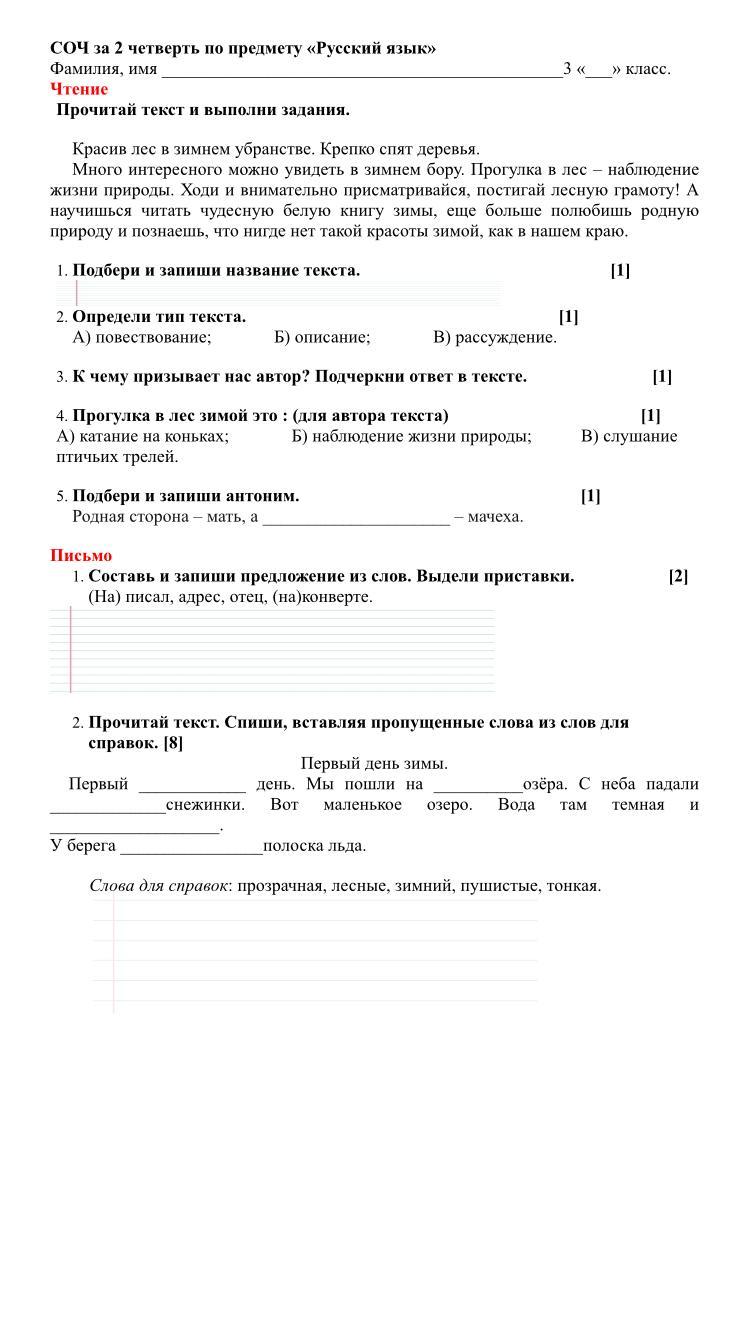 СОЧ за 2 четверть по предмету «Русский язык»
Фамилия, имя ______________________________________________3 «___» класс.
Чтение
Прочитай текст и выполни задания.

Красив лес в зимнем убранстве. Крепко спят деревья.
Много интересного можно увидеть в зимнем бору. Прогулка в лес – наблюдение жизни природы. Ходи и внимательно присматривайся, постигай лесную грамоту! А научишься читать чудесную белую книгу зимы, еще больше полюбишь родную природу и познаешь, что нигде нет такой красоты зимой, как в нашем краю.

1. Подбери и запиши название текста. [1]

2. Определи тип текста. [1]
А) повествование; Б) описание; В) рассуждение.

3. К чему призывает нас автор? Подчеркни ответ в тексте. [1]

4. Прогулка в лес зимой это : (для автора текста) [1]
А) катание на коньках; Б) наблюдение жизни природы; В) слушание птичьих трелей.

5. Подбери и запиши антоним. [1]
Родная сторона – мать, а _____________________ – мачеха.

Письмо
1. Составь и запиши предложение из слов. Выдели приставки. [2]
(На) писал, адрес, отец, (на)конверте.

2. Прочитай текст. Спиши, вставляя пропущенные слова из слов для справок. [8]
Первый день зимы.
Первый ____________ день. Мы пошли на __________озёра. С неба падали _____________снежинки. Вот маленькое озеро. Вода там темная и ___________________.
У берега ________________полоска льда.

Слова для справок: прозрачная, лесные, зимний, пушистые, тонкая.